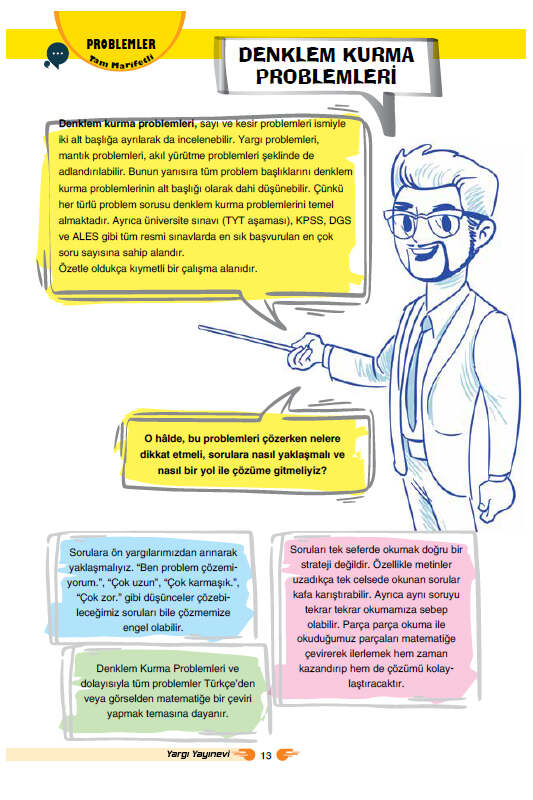 PROBLEMLER
Tam Marifetli

DENKLEM KURMA PROBLEMLERİ

Denklem kurma problemleri, sayı ve kesir problemleri ismiyle iki alt başlığa ayrılarak da incelenebilir. Yargı problemleri, mantık problemleri, akıl yürütme problemleri şeklinde de adlandırılabilir. Bunun yanısıra tüm problem başlıklarını denklem kurma problemlerinin alt başlığı olarak dahi düşünebilir. Çünkü her türlü problem sorusu denklem kurma problemlerini temel almaktadır. Ayrıca üniversite sınavı (TYT aşaması), KPSS, DGS ve ALES gibi tüm resmi sınavlarda en sık başvurulan en çok soru sayısına sahip alandır.
Özetle oldukça kıymetli bir çalışma alanıdır.

O hâlde, bu problemleri çözerken nelere dikkat etmeli, sorulara nasıl yaklaşmalı ve nasıl bir yol ile çözüme gitmeliyiz?

Sorulara ön yargılarımızdan arınarak yaklaşmalıyız. "Ben problem çözemiyorum.", "Çok uzun", "Çok karmaşık.", "Çok zor." gibi düşünceler çözebileceğimiz soruları bile çözmemize engel olabilir.

Denklem Kurma Problemleri ve dolayısıyla tüm problemler Türkçe'den veya görselden matematiğe bir çeviri yapmak temasına dayanır.

Soruları tek seferde okumak doğru bir strateji değildir. Özellikle metinler uzadıkça tek celsede okunan sorular kafa karıştırabilir. Ayrıca aynı soruyu tekrar tekrar okumamıza sebep olabilir. Parça parça okuma ile okuduğumuz parçaları matematiğe çevirerek ilerlemek hem zaman kazandırıp hem de çözümü kolaylaştıracaktır.

Yargı Yayınevi 13